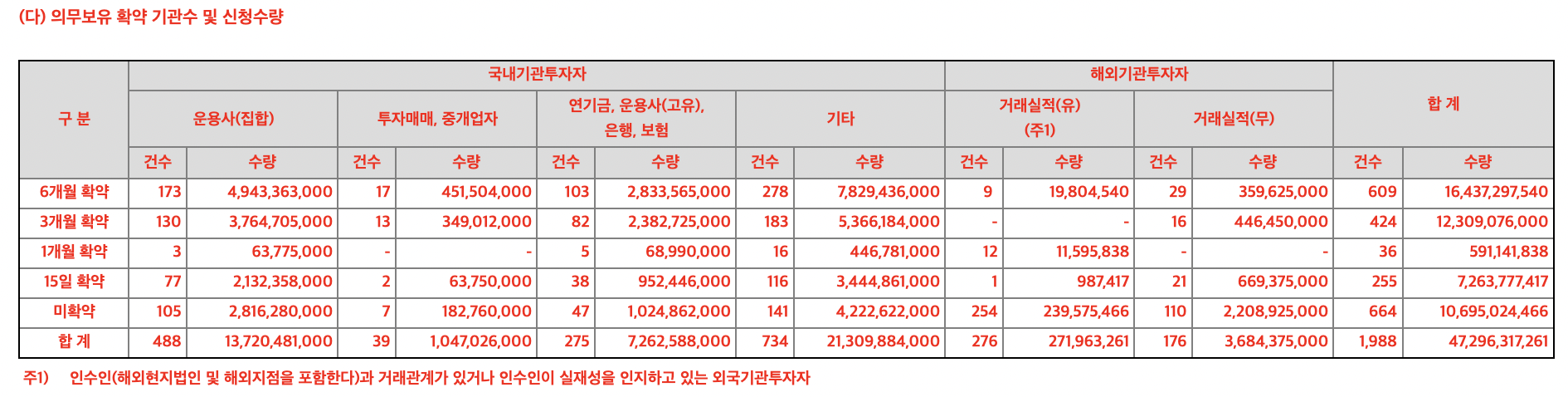 (다) 의무보유 확약 기관수 및 신청수량

| 구 분 | 국내기관투자자 | | | | | | | | 해외기관투자자 | | | | 합 계 | |
|---|---|---|---|---|---|---|---|---|---|---|---|---|---|---|
| | 운용사(집합) | | 투자매매, 중개업자 | | 연기금, 운용사(고유), 은행, 보험 | | 기타 | | 거래실적(유) (주1) | | 거래실적(무) | | | |
| | 건수 | 수량 | 건수 | 수량 | 건수 | 수량 | 건수 | 수량 | 건수 | 수량 | 건수 | 수량 | 건수 | 수량 |
| 6개월 확약 | 173 | 4,943,363,000 | 17 | 451,504,000 | 103 | 2,833,565,000 | 278 | 7,829,436,000 | 9 | 19,804,540 | 29 | 359,625,000 | 609 | 16,437,297,540 |
| 3개월 확약 | 130 | 3,764,705,000 | 13 | 349,012,000 | 82 | 2,382,725,000 | 183 | 5,366,184,000 | - | - | 16 | 446,450,000 | 424 | 12,309,076,000 |
| 1개월 확약 | 3 | 63,775,000 | - | - | 5 | 68,990,000 | 16 | 446,781,000 | 12 | 11,595,838 | - | - | 36 | 591,141,838 |
| 15일 확약 | 77 | 2,132,358,000 | 2 | 63,750,000 | 38 | 952,446,000 | 116 | 3,444,861,000 | 1 | 987,417 | 21 | 669,375,000 | 255 | 7,263,777,417 |
| 미확약 | 105 | 2,816,280,000 | 7 | 182,760,000 | 47 | 1,024,862,000 | 141 | 4,222,622,000 | 254 | 239,575,466 | 110 | 2,208,925,000 | 664 | 10,695,024,466 |
| 합 계 | 488 | 13,720,481,000 | 39 | 1,047,026,000 | 275 | 7,262,588,000 | 734 | 21,309,884,000 | 276 | 271,963,261 | 176 | 3,684,375,000 | 1,988 | 47,296,317,261 |

주1) 인수인(해외현지법인 및 해외지점을 포함한다)과 거래관계가 있거나 인수인이 실재성을 인지하고 있는 외국기관투자자